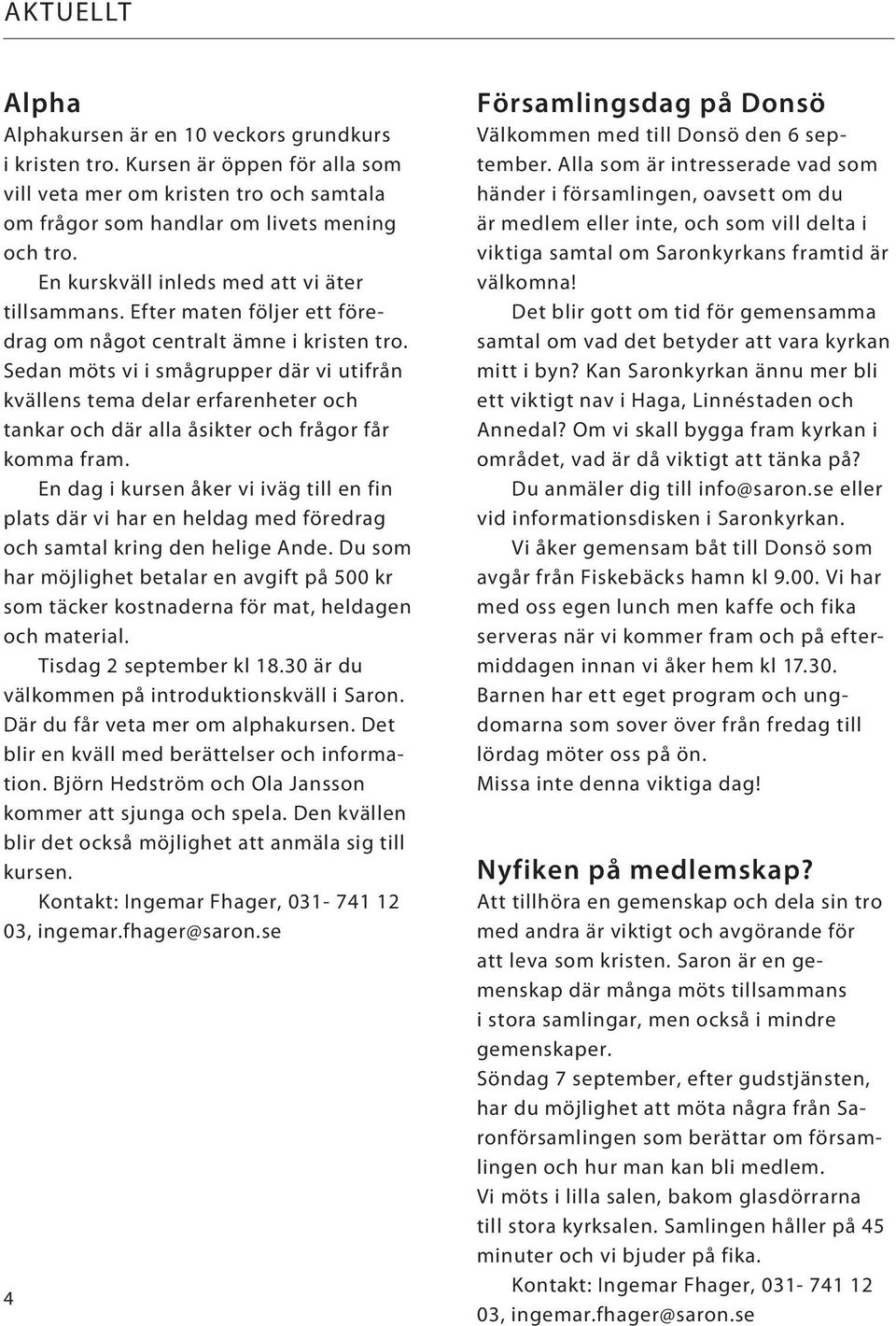 AKTUELLT

Alpha
Alphakursen är en 10 veckors grundkurs i kristen tro. Kursen är öppen för alla som vill veta mer om kristen tro och samtala om frågor som handlar om livets mening och tro.

En kurskväll inleds med att vi äter tillsammans. Efter maten följer ett föredrag om något centralt ämne i kristen tro. Sedan möts vi i smågrupper där vi utifrån kvällens tema delar erfarenheter och tankar och där alla åsikter och frågor får komma fram.

En dag i kursen åker vi iväg till en fin plats där vi har en heldag med föredrag och samtal kring den helige Ande. Du som har möjlighet betalar en avgift på 500 kr som täcker kostnaderna för mat, heldagen och material.

Tisdag 2 september kl 18.30 är du välkommen på introduktionskväll i Saron. Där du får veta mer om alphakursen. Det blir en kväll med berättelser och information. Björn Hedström och Ola Jansson kommer att sjunga och spela. Den kvällen blir det också möjlighet att anmäla sig till kursen.

Kontakt: Ingemar Fhager, 031- 741 12 03, ingemar.fhager@saron.se

4

Församlingsdag på Donsö
Välkommen med till Donsö den 6 september. Alla som är intresserade vad som händer i församlingen, oavsett om du är medlem eller inte, och som vill delta i viktiga samtal om Saronkyrkans framtid är välkomna!

Det blir gott om tid för gemensamma samtal om vad det betyder att vara kyrkan mitt i byn? Kan Saronkyrkan ännu mer bli ett viktigt nav i Haga, Linnéstaden och Annedal? Om vi skall bygga fram kyrkan i området, vad är då viktigt att tänka på?

Du anmäler dig till info@saron.se eller vid informationsdisken i Saronkyrkan.

Vi åker gemensam båt till Donsö som avgår från Fiskebäcks hamn kl 9.00. Vi har med oss egen lunch men kaffe och fika serveras när vi kommer fram och på eftermiddagen innan vi åker hem kl 17.30. Barnen har ett eget program och ungdomarna som sover över från fredag till lördag möter oss på ön.
Missa inte denna viktiga dag!

Nyfiken på medlemskap?
Att tillhöra en gemenskap och dela sin tro med andra är viktigt och avgörande för att leva som kristen. Saron är en gemenskap där många möts tillsammans i stora samlingar, men också i mindre gemenskaper.
Söndag 7 september, efter gudstjänsten, har du möjlighet att möta några från Saronförsamlingen som berättar om församlingen och hur man kan bli medlem.
Vi möts i lilla salen, bakom glasdörrarna till stora kyrksalen. Samlingen håller på 45 minuter och vi bjuder på fika.

Kontakt: Ingemar Fhager, 031- 741 12 03, ingemar.fhager@saron.se